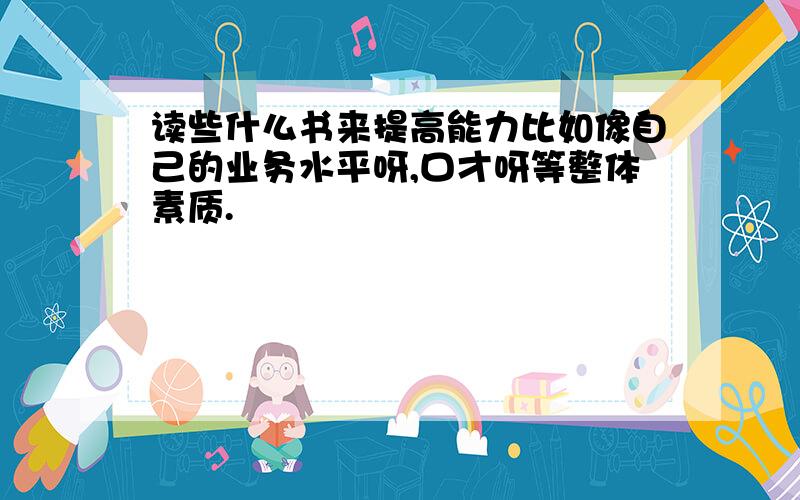 读些什么书来提高能力比如像自己的业务水平呀,口才呀等整体素质.